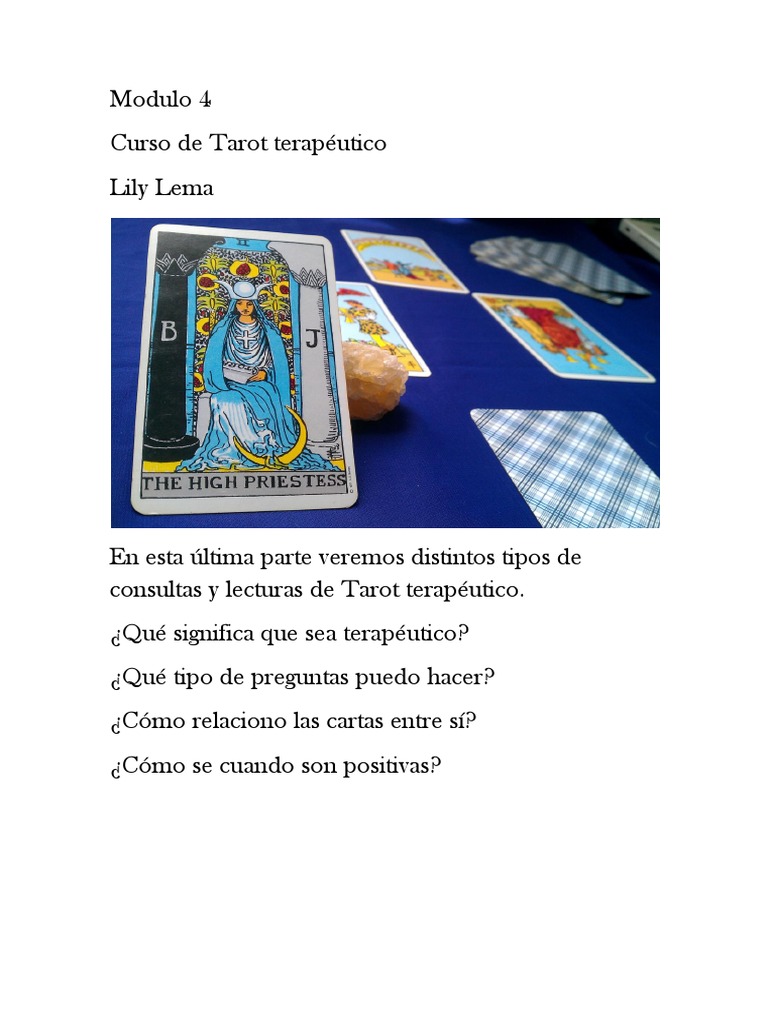 Modulo 4

Curso de Tarot terapéutico

Lily Lema

II

B

J

THE HIGH PRIESTESS

En esta última parte veremos distintos tipos de consultas y lecturas de Tarot terapéutico.

¿Qué significa que sea terapéutico?

¿Qué tipo de preguntas puedo hacer?

¿Cómo relaciono las cartas entre sí?

¿Cómo se cuando son positivas?